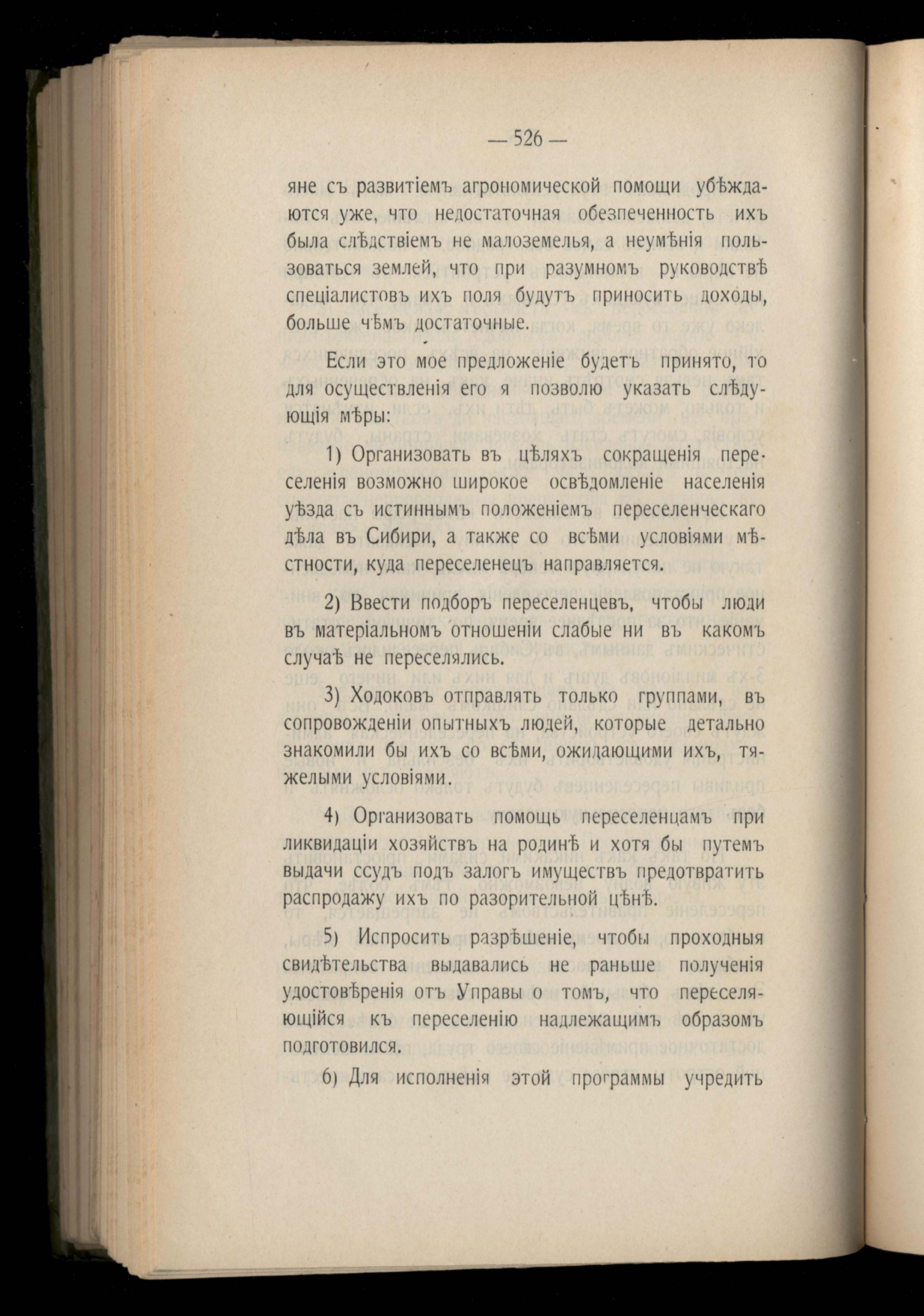 — 526 —

яне съ развитіемъ агрономической помощи убѣждаются уже, что недостаточная обезпеченность ихъ была слѣдствіемъ не малоземелья, а неумѣнія пользоваться землей, что при разумномъ руководствѣ спеціалистовъ ихъ поля будутъ приносить доходы, больше чѣмъ достаточные.

Если это мое предложеніе будетъ принято, то для осуществленія его я позволю указать слѣдующія мѣры:

1) Организовать въ цѣляхъ сокращенія переселенія возможно широкое освѣдомленіе населенія уѣзда съ истиннымъ положеніемъ переселенческаго дѣла въ Сибири, а также со всѣми условіями мѣстности, куда переселенецъ направляется.

2) Ввести подборъ переселенцевъ, чтобы люди въ матеріальномъ отношеніи слабые ни въ какомъ случаѣ не переселялись.

3) Ходоковъ отправлять только группами, въ сопровожденіи опытныхъ людей, которые детально знакомили бы ихъ со всѣми, ожидающими ихъ, тяжелыми условіями.

4) Организовать помощь переселенцамъ при ликвидаціи хозяйствъ на родинѣ и хотя бы путемъ выдачи ссудъ подъ залогъ имуществъ предотвратить распродажу ихъ по разорительной цѣнѣ.

5) Испросить разрѣшеніе, чтобы проходныя свидѣтельства выдавались не раньше полученія удостовѣренія отъ Управы о томъ, что переселяющійся къ переселенію надлежащимъ образомъ подготовился.

6) Для исполненія этой программы учредить